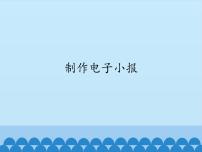 制作电子小报